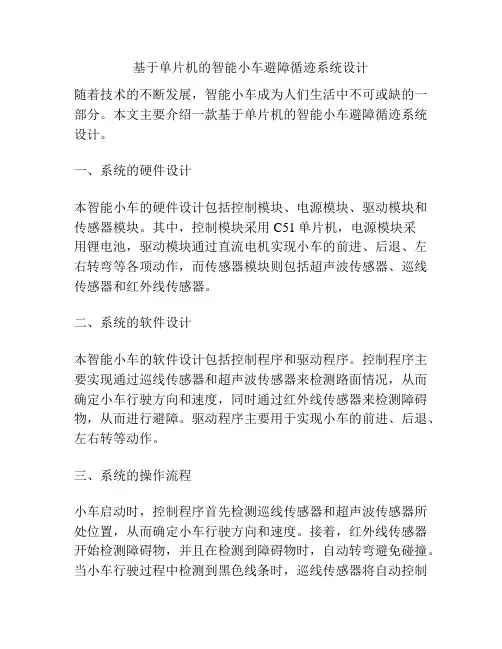 基于单片机的智能小车避障循迹系统设计

随着技术的不断发展，智能小车成为人们生活中不可或缺的一部分。本文主要介绍一款基于单片机的智能小车避障循迹系统设计。

一、系统的硬件设计

本智能小车的硬件设计包括控制模块、电源模块、驱动模块和传感器模块。其中，控制模块采用 C51 单片机，电源模块采用锂电池，驱动模块通过直流电机实现小车的前进、后退、左右转弯等各项动作，而传感器模块则包括超声波传感器、巡线传感器和红外线传感器。

二、系统的软件设计

本智能小车的软件设计包括控制程序和驱动程序。控制程序主要实现通过巡线传感器和超声波传感器来检测路面情况，从而确定小车行驶方向和速度，同时通过红外线传感器来检测障碍物，从而进行避障。驱动程序主要用于实现小车的前进、后退、左右转等动作。

三、系统的操作流程

小车启动时，控制程序首先检测巡线传感器和超声波传感器所处位置，从而确定小车行驶方向和速度。接着，红外线传感器开始检测障碍物，并且在检测到障碍物时，自动转弯避免碰撞。当小车行驶过程中检测到黑色线条时，巡线传感器将自动控制